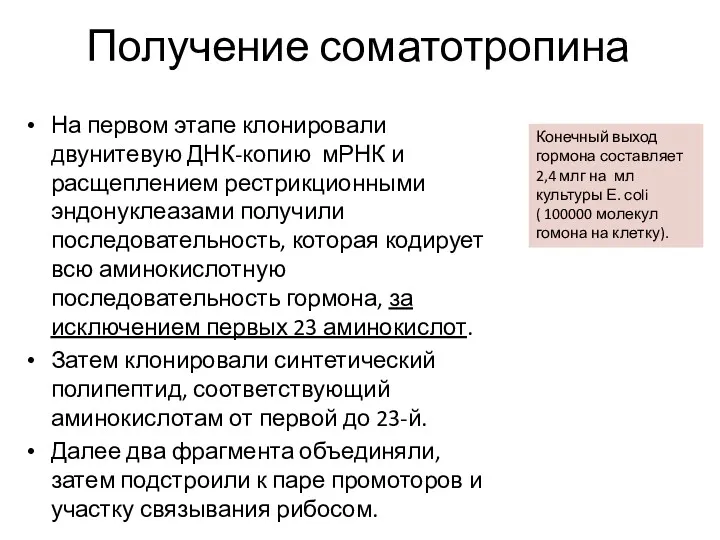 Получение соматотропина

• На первом этапе клонировали двунитевую ДНК-копию мРНК и расщеплением рестрикционными эндонуклеазами получили последовательность, которая кодирует всю аминокислотную последовательность гормона, за исключением первых 23 аминокислот.
• Затем клонировали синтетический полипептид, соответствующий аминокислотам от первой до 23-й.
• Далее два фрагмента объединяли, затем подстроили к паре промоторов и участку связывания рибосом.

Конечный выход гормона составляет 2,4 млг на мл культуры E. coli ( 100000 молекул гомона на клетку).